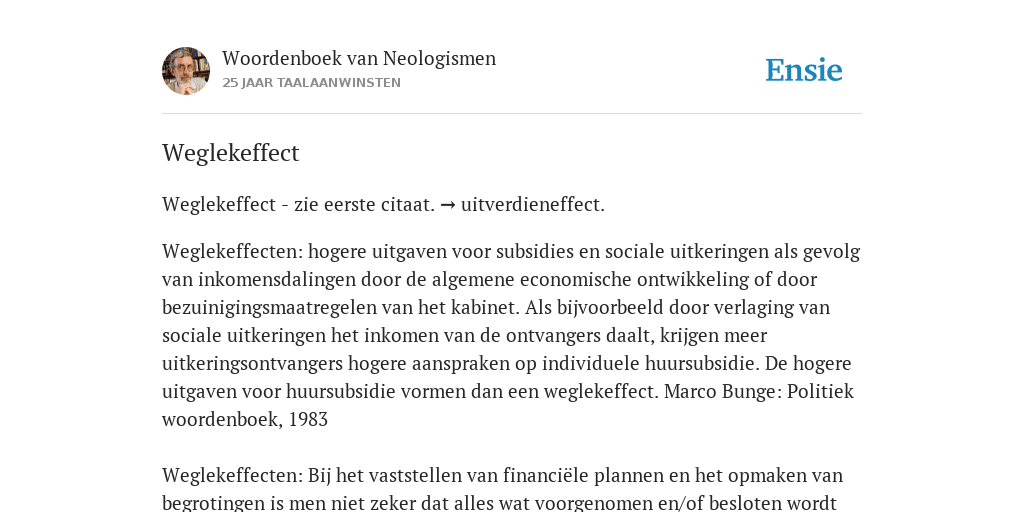 Woordenboek van Neologismen
25 JAAR TAALAANWINSTEN

Ensie

Weglekeffect

Weglekeffect - zie eerste citaat. → uitverdieneffect.

Weglekeffecten: hogere uitgaven voor subsidies en sociale uitkeringen als gevolg van inkomensdalingen door de algemene economische ontwikkeling of door bezuinigingsmaatregelen van het kabinet. Als bijvoorbeeld door verlaging van sociale uitkeringen het inkomen van de ontvangers daalt, krijgen meer uitkeringsontvangers hogere aanspraken op individuele huursubsidie. De hogere uitgaven voor huursubsidie vormen dan een weglekeffect. Marco Bunge: Politiek woordenboek, 1983

Weglekeffecten: Bij het vaststellen van financiële plannen en het opmaken van begrotingen is men niet zeker dat alles wat voorgenomen en/of besloten wordt